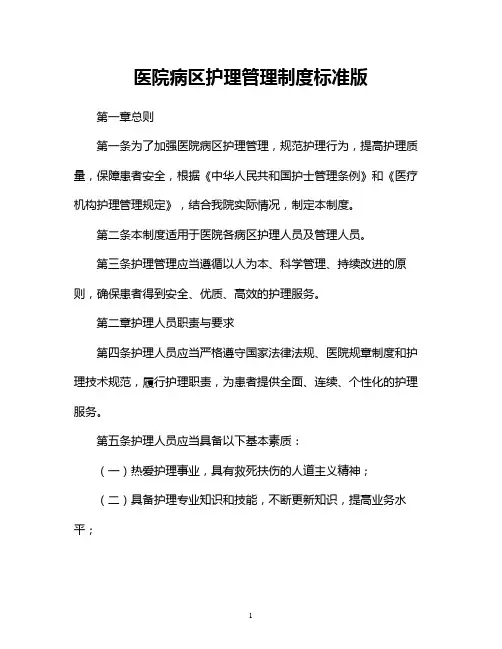 医院病区护理管理制度标准版

第一章总则

第一条为了加强医院病区护理管理，规范护理行为，提高护理质量，保障患者安全，根据《中华人民共和国护士管理条例》和《医疗机构护理管理规定》，结合我院实际情况，制定本制度。

第二条本制度适用于医院各病区护理人员及管理人员。

第三条护理管理应当遵循以人为本、科学管理、持续改进的原则，确保患者得到安全、优质、高效的护理服务。

第二章护理人员职责与要求

第四条护理人员应当严格遵守国家法律法规、医院规章制度和护理技术规范，履行护理职责，为患者提供全面、连续、个性化的护理服务。

第五条护理人员应当具备以下基本素质：

（一）热爱护理事业，具有救死扶伤的人道主义精神；

（二）具备护理专业知识和技能，不断更新知识，提高业务水平；

1